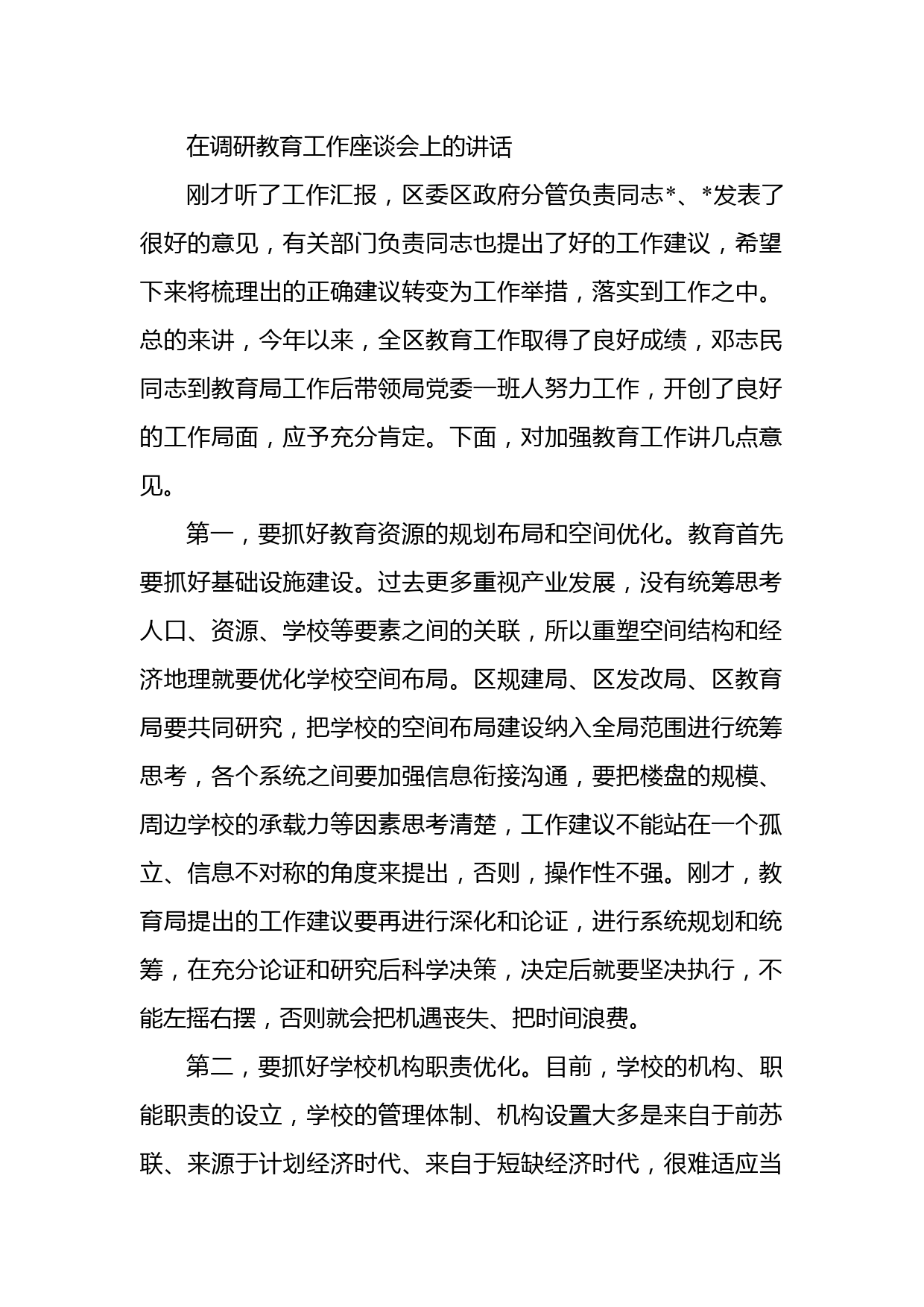 在调研教育工作座谈会上的讲话

刚才听了工作汇报，区委区政府分管负责同志*、*发表了很好的意见，有关部门负责同志也提出了好的工作建议，希望下来将梳理出的正确建议转变为工作举措，落实到工作之中。总的来讲，今年以来，全区教育工作取得了良好成绩，邓志民同志到教育局工作后带领局党委一班人努力工作，开创了良好的工作局面，应予充分肯定。下面，对加强教育工作讲几点意见。

第一，要抓好教育资源的规划布局和空间优化。教育首先要抓好基础设施建设。过去更多重视产业发展，没有统筹思考人口、资源、学校等要素之间的关联，所以重塑空间结构和经济地理就要优化学校空间布局。区规建局、区发改局、区教育局要共同研究，把学校的空间布局建设纳入全局范围进行统筹思考，各个系统之间要加强信息衔接沟通，要把楼盘的规模、周边学校的承载力等因素思考清楚，工作建议不能站在一个孤立、信息不对称的角度来提出，否则，操作性不强。刚才，教育局提出的工作建议要再进行深化和论证，进行系统规划和统筹，在充分论证和研究后科学决策，决定后就要坚决执行，不能左摇右摆，否则就会把机遇丧失、把时间浪费。

第二，要抓好学校机构职责优化。目前，学校的机构、职能职责的设立，学校的管理体制、机构设置大多是来自于前苏联、来源于计划经济时代、来自于短缺经济时代，很难适应当